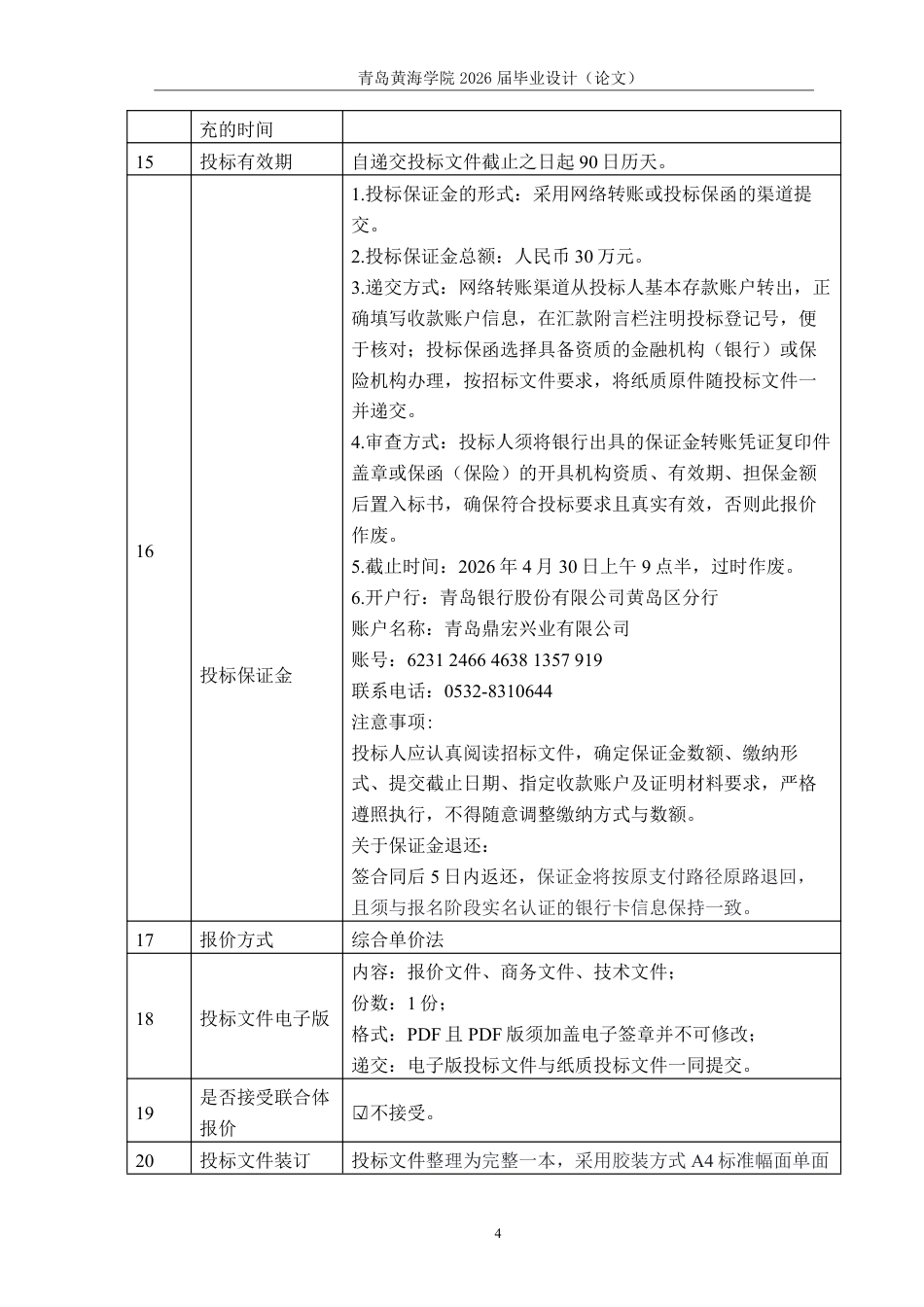 青岛黄海学院2026届毕业设计（论文）

|  | 充的时间 |  |
|---|---|---|
| 15 | 投标有效期 | 自递交投标文件截止之日起90日历天。 |
| 16 | 投标保证金 | 1.投标保证金的形式：采用网络转账或投标保函的渠道提交。 2.投标保证金总额：人民币30万元。 3.递交方式：网络转账渠道从投标人基本存款账户转出，正确填写收款账户信息，在汇款附言栏注明投标登记号，便于核对；投标保函选择具备资质的金融机构（银行）或保险机构办理，按招标文件要求，将纸质原件随投标文件一并递交。 4.审查方式：投标人须将银行出具的保证金转账凭证复印件盖章或保函（保险）的开具机构资质、有效期、担保金额后置入标书，确保符合投标要求且真实有效，否则此报价作废。 5.截止时间：2026年4月30日上午9点半，过时作废。 6.开户行：青岛银行股份有限公司黄岛区分行 账户名称：青岛鼎宏兴业有限公司 账号：6231 2466 4638 1357 919 联系电话：0532-8310644 注意事项: 投标人应认真阅读招标文件，确定保证金数额、缴纳形式、提交截止日期、指定收款账户及证明材料要求，严格遵照执行，不得随意调整缴纳方式与数额。 关于保证金退还: 签合同后5日内返还，保证金将按原支付路径原路退回，且须与报名阶段实名认证的银行卡信息保持一致。 |
| 17 | 报价方式 | 综合单价法 |
| 18 | 投标文件电子版 | 内容：报价文件、商务文件、技术文件； 份数：1份； 格式：PDF且PDF版须加盖电子签章并不可修改； 递交：电子版投标文件与纸质投标文件一同提交。 |
| 19 | 是否接受联合体报价 | ☑不接受。 |
| 20 | 投标文件装订 | 投标文件整理为完整一本，采用胶装方式A4标准幅面单面 |

4